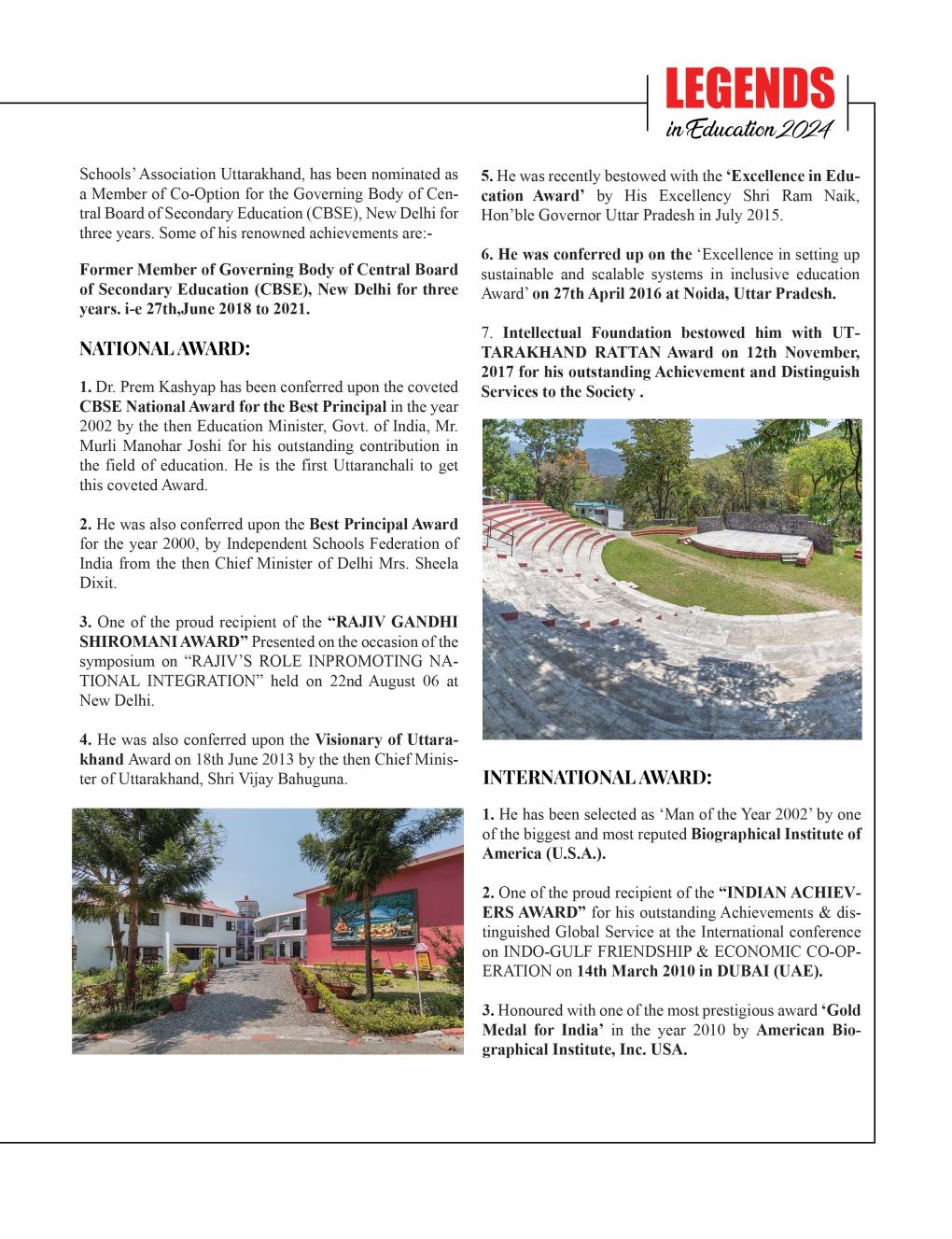 LEGENDS
in Education 2024

Schools' Association Uttarakhand, has been nominated as a Member of Co-Option for the Governing Body of Central Board of Secondary Education (CBSE), New Delhi for three years. Some of his renowned achievements are:-

Former Member of Governing Body of Central Board of Secondary Education (CBSE), New Delhi for three years. i-e 27th,June 2018 to 2021.

NATIONAL AWARD:

1. Dr. Prem Kashyap has been conferred upon the coveted CBSE National Award for the Best Principal in the year 2002 by the then Education Minister, Govt. of India, Mr. Murli Manohar Joshi for his outstanding contribution in the field of education. He is the first Uttaranchali to get this coveted Award.

2. He was also conferred upon the Best Principal Award for the year 2000, by Independent Schools Federation of India from the then Chief Minister of Delhi Mrs. Sheela Dixit.

3. One of the proud recipient of the "RAJIV GANDHI SHIROMANI AWARD" Presented on the occasion of the symposium on "RAJIV'S ROLE INPROMOTING NATIONAL INTEGRATION" held on 22nd August 06 at New Delhi.

4. He was also conferred upon the Visionary of Uttarakhand Award on 18th June 2013 by the then Chief Minister of Uttarakhand, Shri Vijay Bahuguna.

5. He was recently bestowed with the 'Excellence in Education Award' by His Excellency Shri Ram Naik, Hon'ble Governor Uttar Pradesh in July 2015.

6. He was conferred up on the 'Excellence in setting up sustainable and scalable systems in inclusive education Award' on 27th April 2016 at Noida, Uttar Pradesh.

7. Intellectual Foundation bestowed him with UTTARAKHAND RATTAN Award on 12th November, 2017 for his outstanding Achievement and Distinguish Services to the Society .

INTERNATIONAL AWARD:

1. He has been selected as 'Man of the Year 2002' by one of the biggest and most reputed Biographical Institute of America (U.S.A.).

2. One of the proud recipient of the "INDIAN ACHIEVERS AWARD" for his outstanding Achievements & distinguished Global Service at the International conference on INDO-GULF FRIENDSHIP & ECONOMIC CO-OPERATION on 14th March 2010 in DUBAI (UAE).

3. Honoured with one of the most prestigious award 'Gold Medal for India' in the year 2010 by American Biographical Institute, Inc. USA.